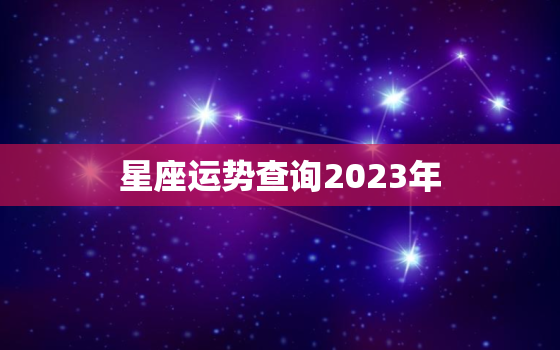 星座运势查询2023年